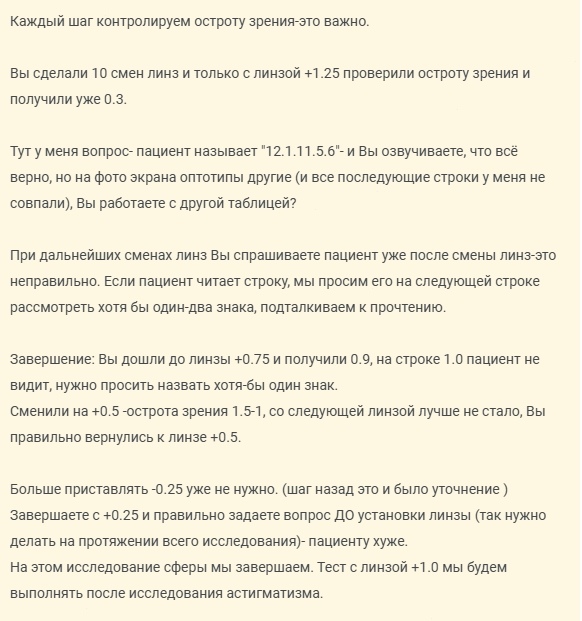 Каждый шаг контролируем остроту зрения-это важно.

Вы сделали 10 смен линз и только с линзой +1.25 проверили остроту зрения и получили уже 0.3.

Тут у меня вопрос- пациент называет "12.1.11.5.6"- и Вы озвучиваете, что всё верно, но на фото экрана оптотипы другие (и все последующие строки у меня не совпали), Вы работаете с другой таблицей?

При дальнейших сменах линз Вы спрашиваете пациент уже после смены линз-это неправильно. Если пациент читает строку, мы просим его на следующей строке рассмотреть хотя бы один-два знака, подталкиваем к прочтению.

Завершение: Вы дошли до линзы +0.75 и получили 0.9, на строке 1.0 пациент не видит, нужно просить назвать хотя-бы один знак.
Сменили на +0.5 -острота зрения 1.5-1, со следующей линзой лучше не стало, Вы правильно вернулись к линзе +0.5.

Больше приставлять -0.25 уже не нужно. (шаг назад это и было уточнение )
Завершаете с +0.25 и правильно задаете вопрос ДО установки линзы (так нужно делать на протяжении всего исследования)- пациенту хуже.
На этом исследование сферы мы завершаем. Тест с линзой +1.0 мы будем выполнять после исследования астигматизма.